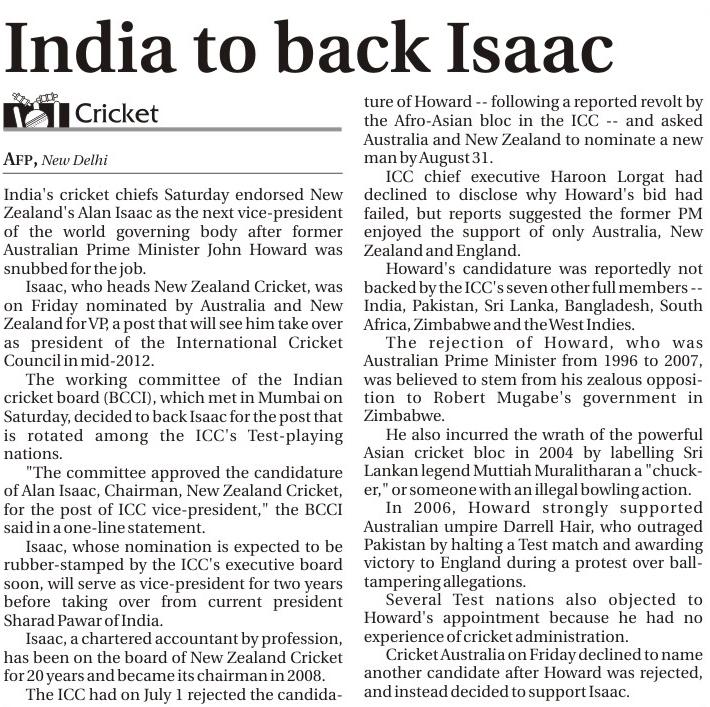 India to back Isaac

Cricket

AFP, New Delhi

India's cricket chiefs Saturday endorsed New Zealand's Alan Isaac as the next vice-president of the world governing body after former Australian Prime Minister John Howard was snubbed for the job.

Isaac, who heads New Zealand Cricket, was on Friday nominated by Australia and New Zealand for VP, a post that will see him take over as president of the International Cricket Council in mid-2012.

The working committee of the Indian cricket board (BCCI), which met in Mumbai on Saturday, decided to back Isaac for the post that is rotated among the ICC's Test-playing nations.

"The committee approved the candidature of Alan Isaac, Chairman, New Zealand Cricket, for the post of ICC vice-president," the BCCI said in a one-line statement.

Isaac, whose nomination is expected to be rubber-stamped by the ICC's executive board soon, will serve as vice-president for two years before taking over from current president Sharad Pawar of India.

Isaac, a chartered accountant by profession, has been on the board of New Zealand Cricket for 20 years and became its chairman in 2008.

The ICC had on July 1 rejected the candidature of Howard -- following a reported revolt by the Afro-Asian bloc in the ICC -- and asked Australia and New Zealand to nominate a new man by August 31.

ICC chief executive Haroon Lorgat had declined to disclose why Howard's bid had failed, but reports suggested the former PM enjoyed the support of only Australia, New Zealand and England.

Howard's candidature was reportedly not backed by the ICC's seven other full members -- India, Pakistan, Sri Lanka, Bangladesh, South Africa, Zimbabwe and the West Indies.

The rejection of Howard, who was Australian Prime Minister from 1996 to 2007, was believed to stem from his zealous opposition to Robert Mugabe's government in Zimbabwe.

He also incurred the wrath of the powerful Asian cricket bloc in 2004 by labelling Sri Lankan legend Muttiah Muralitharan a "chucker," or someone with an illegal bowling action.

In 2006, Howard strongly supported Australian umpire Darrell Hair, who outraged Pakistan by halting a Test match and awarding victory to England during a protest over ball-tampering allegations.

Several Test nations also objected to Howard's appointment because he had no experience of cricket administration.

Cricket Australia on Friday declined to name another candidate after Howard was rejected, and instead decided to support Isaac.